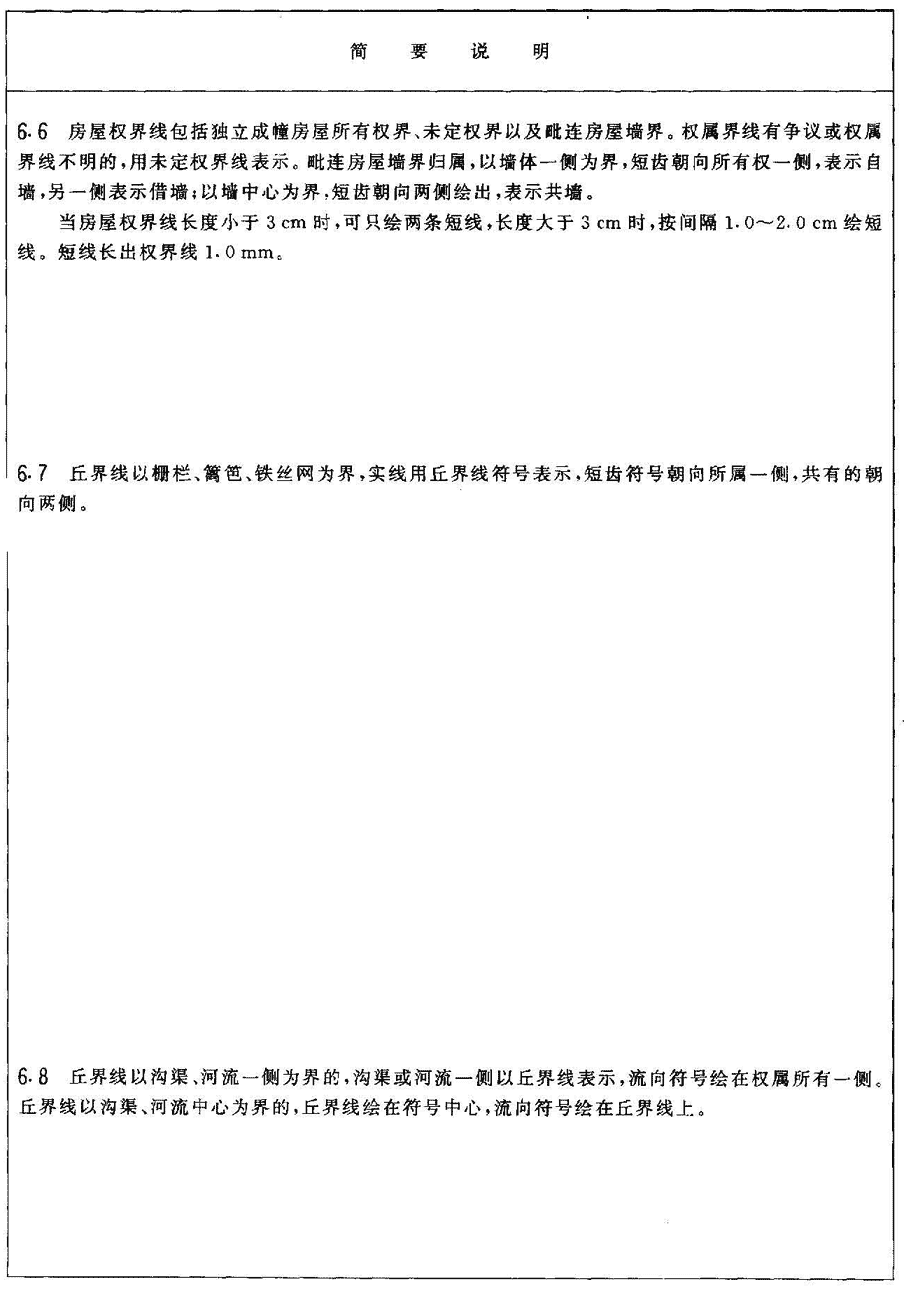 简 要 说 明

6.6 房屋权界线包括独立成幢房屋所有权界、未定权界以及毗连房屋墙界。权属界线有争议或权属界线不明的，用未定权界线表示。毗连房屋墙界归属，以墙体一侧为界，短齿朝向所有权一侧，表示自墙，另一侧表示借墙；以墙中心为界，短齿朝向两侧绘出，表示共墙。

当房屋权界线长度小于 3 cm 时，可只绘两条短线，长度大于 3 cm 时，按间隔 1.0～2.0 cm 绘短线。短线长出权界线 1.0 mm。

6.7 丘界线以栅栏、篱笆、铁丝网为界，实线用丘界线符号表示，短齿符号朝向所属一侧，共有的朝向两侧。

6.8 丘界线以沟渠、河流一侧为界的，沟渠或河流一侧以丘界线表示，流向符号绘在权属所有一侧。丘界线以沟渠、河流中心为界的，丘界线绘在符号中心，流向符号绘在丘界线上。